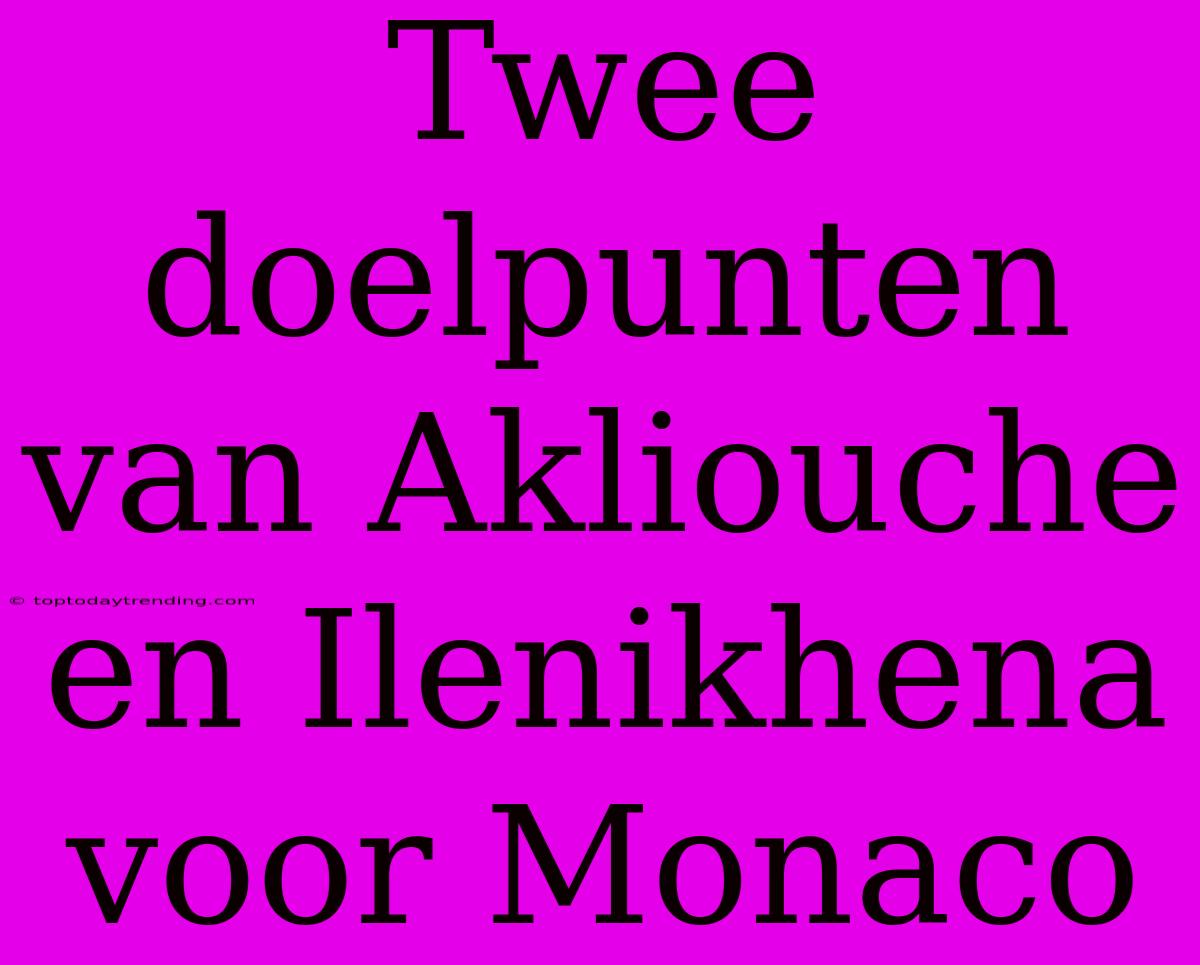 Twee doelpunten van Akliouche en Ilenikhena voor Monaco

© toptodaytrending.com